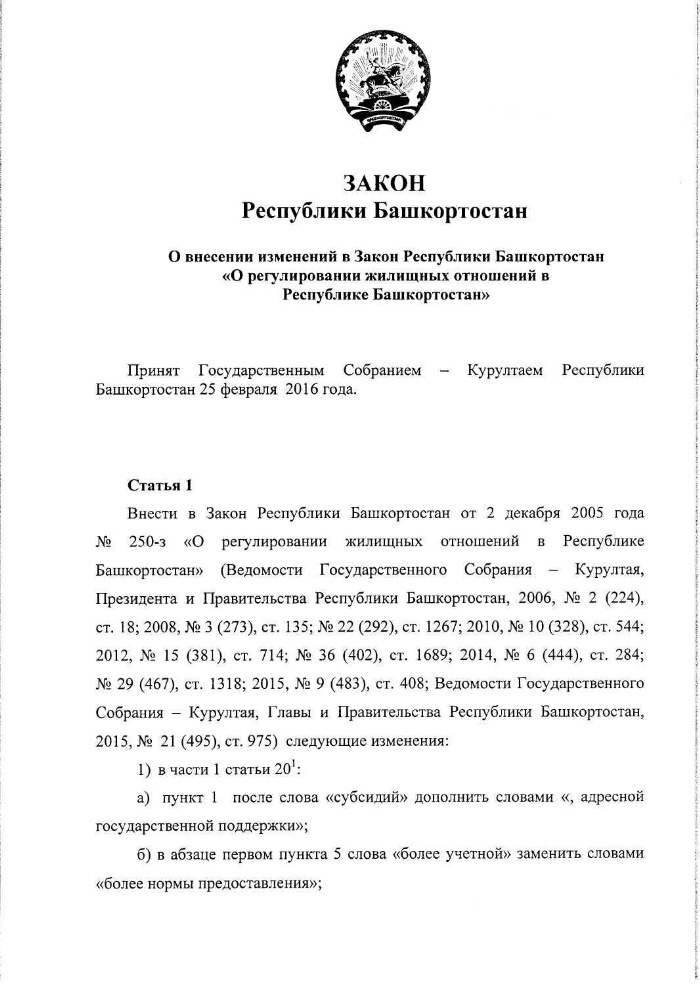 ЗАКОН
Республики Башкортостан

О внесении изменений в Закон Республики Башкортостан «О регулировании жилищных отношений в Республике Башкортостан»

Принят Государственным Собранием – Курултаем Республики Башкортостан 25 февраля 2016 года.

Статья 1

Внести в Закон Республики Башкортостан от 2 декабря 2005 года № 250-з «О регулировании жилищных отношений в Республике Башкортостан» (Ведомости Государственного Собрания – Курултая, Президента и Правительства Республики Башкортостан, 2006, № 2 (224), ст. 18; 2008, № 3 (273), ст. 135; № 22 (292), ст. 1267; 2010, № 10 (328), ст. 544; 2012, № 15 (381), ст. 714; № 36 (402), ст. 1689; 2014, № 6 (444), ст. 284; № 29 (467), ст. 1318; 2015, № 9 (483), ст. 408; Ведомости Государственного Собрания – Курултая, Главы и Правительства Республики Башкортостан, 2015, № 21 (495), ст. 975) следующие изменения:

1) в части 1 статьи $20^1$:

а) пункт 1 после слова «субсидий» дополнить словами «, адресной государственной поддержки»;

б) в абзаце первом пункта 5 слова «более учетной» заменить словами «более нормы предоставления»;